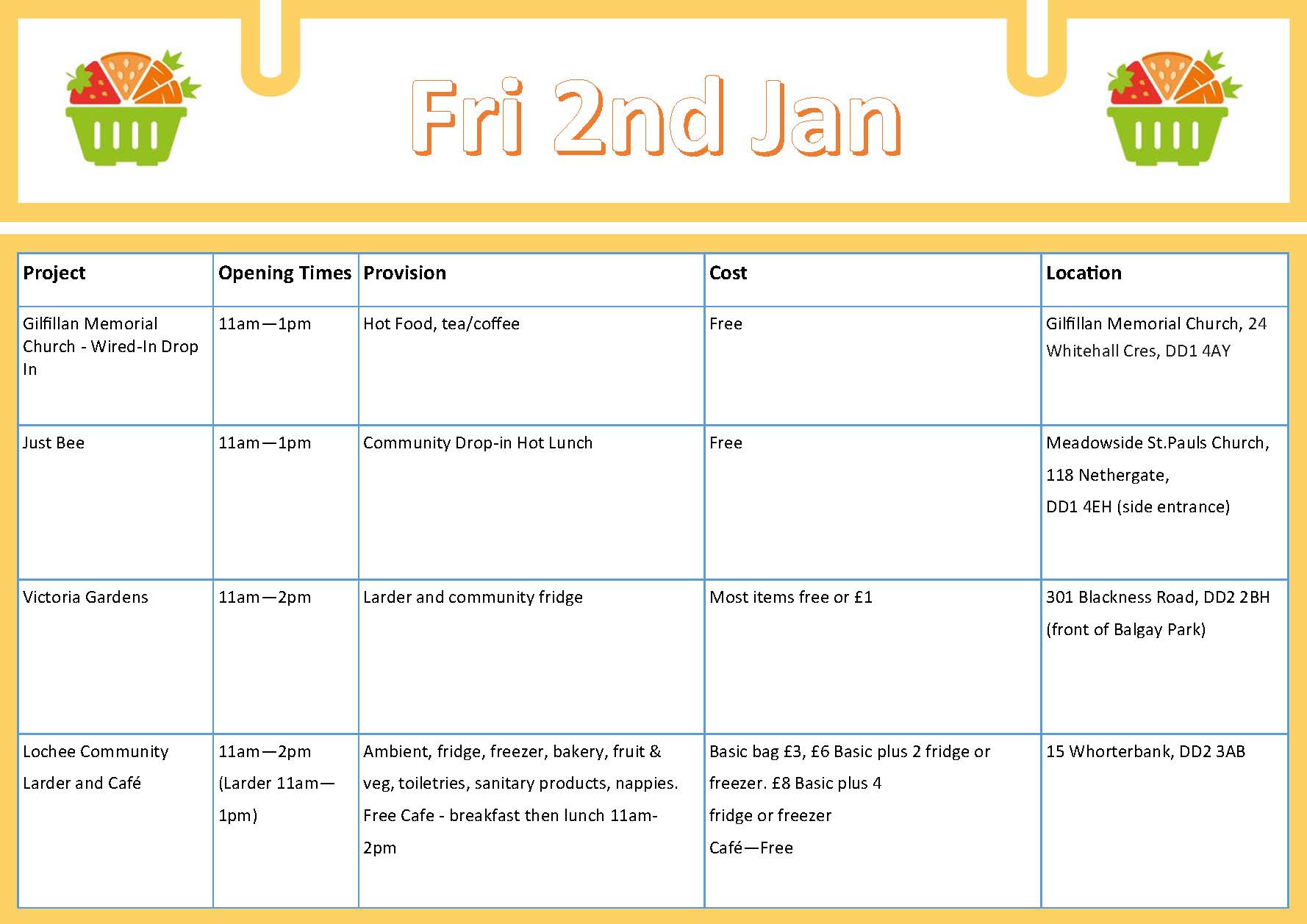 Fri 2nd Jan

| Project | Opening Times | Provision | Cost | Location |
|---|---|---|---|---|
| Gilfillan Memorial Church - Wired-In Drop In | 11am—1pm | Hot Food, tea/coffee | Free | Gilfillan Memorial Church, 24 Whitehall Cres, DD1 4AY |
| Just Bee | 11am—1pm | Community Drop-in Hot Lunch | Free | Meadowside St.Pauls Church, 118 Nethergate, DD1 4EH (side entrance) |
| Victoria Gardens | 11am—2pm | Larder and community fridge | Most items free or £1 | 301 Blackness Road, DD2 2BH (front of Balgay Park) |
| Lochee Community Larder and Café | 11am—2pm (Larder 11am—1pm) | Ambient, fridge, freezer, bakery, fruit & veg, toiletries, sanitary products, nappies. Free Cafe - breakfast then lunch 11am-2pm | Basic bag £3, £6 Basic plus 2 fridge or freezer. £8 Basic plus 4 fridge or freezer Café—Free | 15 Whorterbank, DD2 3AB |